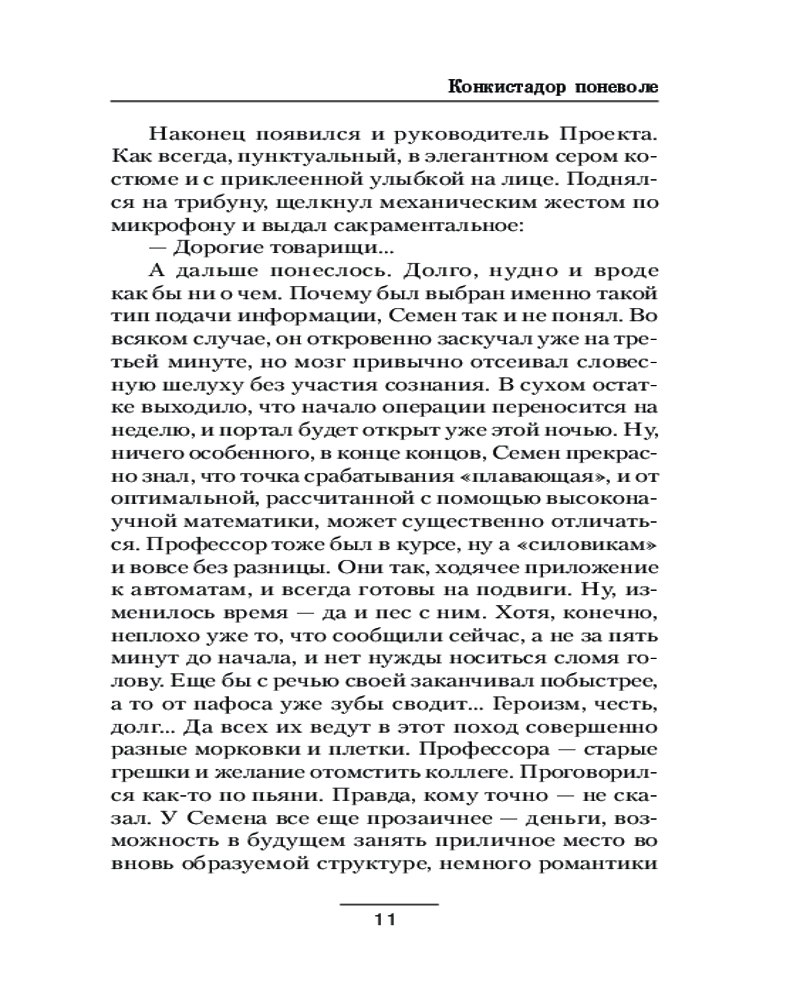 Конкистадор поневоле

Наконец появился и руководитель Проекта. Как всегда, пунктуальный, в элегантном сером костюме и с приклеенной улыбкой на лице. Поднялся на трибуну, щелкнул механическим жестом по микрофону и выдал сакраментальное:

— Дорогие товарищи...

А дальше понеслось. Долго, нудно и вроде как бы ни о чем. Почему был выбран именно такой тип подачи информации, Семен так и не понял. Во всяком случае, он откровенно заскучал уже на третьей минуте, но мозг привычно отсеивал словесную шелуху без участия сознания. В сухом остатке выходило, что начало операции переносится на неделю, и портал будет открыт уже этой ночью. Ну, ничего особенного, в конце концов, Семен прекрасно знал, что точка срабатывания «плавающая», и от оптимальной, рассчитанной с помощью высоконаучной математики, может существенно отличаться. Профессор тоже был в курсе, ну а «силовикам» и вовсе без разницы. Они так, ходячее приложение к автоматам, и всегда готовы на подвиги. Ну, изменилось время — да и пес с ним. Хотя, конечно, неплохо уже то, что сообщили сейчас, а не за пять минут до начала, и нет нужды носиться сломя голову. Еще бы с речью своей заканчивал побыстрее, а то от пафоса уже зубы сводит... Героизм, честь, долг... Да всех их ведут в этот поход совершенно разные морковки и плетки. Профессора — старые грешки и желание отомстить коллеге. Проговорился как-то по пьяни. Правда, кому точно — не сказал. У Семена все еще прозаичнее — деньги, возможность в будущем занять приличное место во вновь образуемой структуре, немного романтики

11